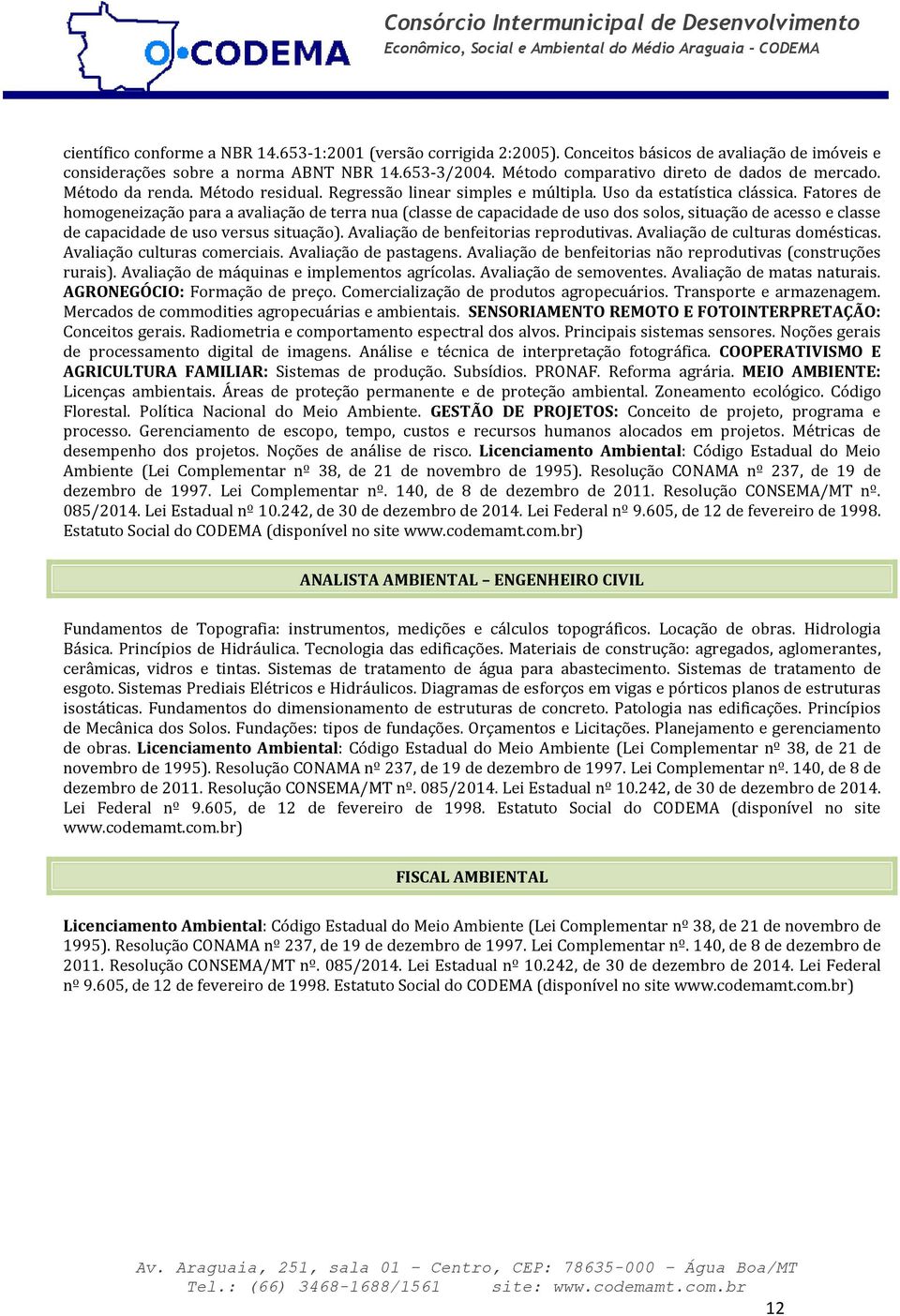 CODEMA

Consórcio Intermunicipal de Desenvolvimento
Econômico, Social e Ambiental do Médio Araguaia - CODEMA

científico conforme a NBR 14.653-1:2001 (versão corrigida 2:2005). Conceitos básicos de avaliação de imóveis e considerações sobre a norma ABNT NBR 14.653-3/2004. Método comparativo direto de dados de mercado. Método da renda. Método residual. Regressão linear simples e múltipla. Uso da estatística clássica. Fatores de homogeneização para a avaliação de terra nua (classe de capacidade de uso dos solos, situação de acesso e classe de capacidade de uso versus situação). Avaliação de benfeitorias reprodutivas. Avaliação de culturas domésticas. Avaliação culturas comerciais. Avaliação de pastagens. Avaliação de benfeitorias não reprodutivas (construções rurais). Avaliação de máquinas e implementos agrícolas. Avaliação de semoventes. Avaliação de matas naturais. AGRONEGÓCIO: Formação de preço. Comercialização de produtos agropecuários. Transporte e armazenagem. Mercados de commodities agropecuárias e ambientais. SENSORIAMENTO REMOTO E FOTOINTERPRETAÇÃO: Conceitos gerais. Radiometria e comportamento espectral dos alvos. Principais sistemas sensores. Noções gerais de processamento digital de imagens. Análise e técnica de interpretação fotográfica. COOPERATIVISMO E AGRICULTURA FAMILIAR: Sistemas de produção. Subsídios. PRONAF. Reforma agrária. MEIO AMBIENTE: Licenças ambientais. Áreas de proteção permanente e de proteção ambiental. Zoneamento ecológico. Código Florestal. Política Nacional do Meio Ambiente. GESTÃO DE PROJETOS: Conceito de projeto, programa e processo. Gerenciamento de escopo, tempo, custos e recursos humanos alocados em projetos. Métricas de desempenho dos projetos. Noções de análise de risco. Licenciamento Ambiental: Código Estadual do Meio Ambiente (Lei Complementar nº 38, de 21 de novembro de 1995). Resolução CONAMA nº 237, de 19 de dezembro de 1997. Lei Complementar nº. 140, de 8 de dezembro de 2011. Resolução CONSEMA/MT nº. 085/2014. Lei Estadual nº 10.242, de 30 de dezembro de 2014. Lei Federal nº 9.605, de 12 de fevereiro de 1998. Estatuto Social do CODEMA (disponível no site www.codemamt.com.br)

ANALISTA AMBIENTAL – ENGENHEIRO CIVIL

Fundamentos de Topografia: instrumentos, medições e cálculos topográficos. Locação de obras. Hidrologia Básica. Princípios de Hidráulica. Tecnologia das edificações. Materiais de construção: agregados, aglomerantes, cerâmicas, vidros e tintas. Sistemas de tratamento de água para abastecimento. Sistemas de tratamento de esgoto. Sistemas Prediais Elétricos e Hidráulicos. Diagramas de esforços em vigas e pórticos planos de estruturas isostáticas. Fundamentos do dimensionamento de estruturas de concreto. Patologia nas edificações. Princípios de Mecânica dos Solos. Fundações: tipos de fundações. Orçamentos e Licitações. Planejamento e gerenciamento de obras. Licenciamento Ambiental: Código Estadual do Meio Ambiente (Lei Complementar nº 38, de 21 de novembro de 1995). Resolução CONAMA nº 237, de 19 de dezembro de 1997. Lei Complementar nº. 140, de 8 de dezembro de 2011. Resolução CONSEMA/MT nº. 085/2014. Lei Estadual nº 10.242, de 30 de dezembro de 2014. Lei Federal nº 9.605, de 12 de fevereiro de 1998. Estatuto Social do CODEMA (disponível no site www.codemamt.com.br)

FISCAL AMBIENTAL

Licenciamento Ambiental: Código Estadual do Meio Ambiente (Lei Complementar nº 38, de 21 de novembro de 1995). Resolução CONAMA nº 237, de 19 de dezembro de 1997. Lei Complementar nº. 140, de 8 de dezembro de 2011. Resolução CONSEMA/MT nº. 085/2014. Lei Estadual nº 10.242, de 30 de dezembro de 2014. Lei Federal nº 9.605, de 12 de fevereiro de 1998. Estatuto Social do CODEMA (disponível no site www.codemamt.com.br)

Av. Araguaia, 251, sala 01 – Centro, CEP: 78635-000 – Água Boa/MT
Tel.: (66) 3468-1688/1561 site: www.codemamt.com.br

12